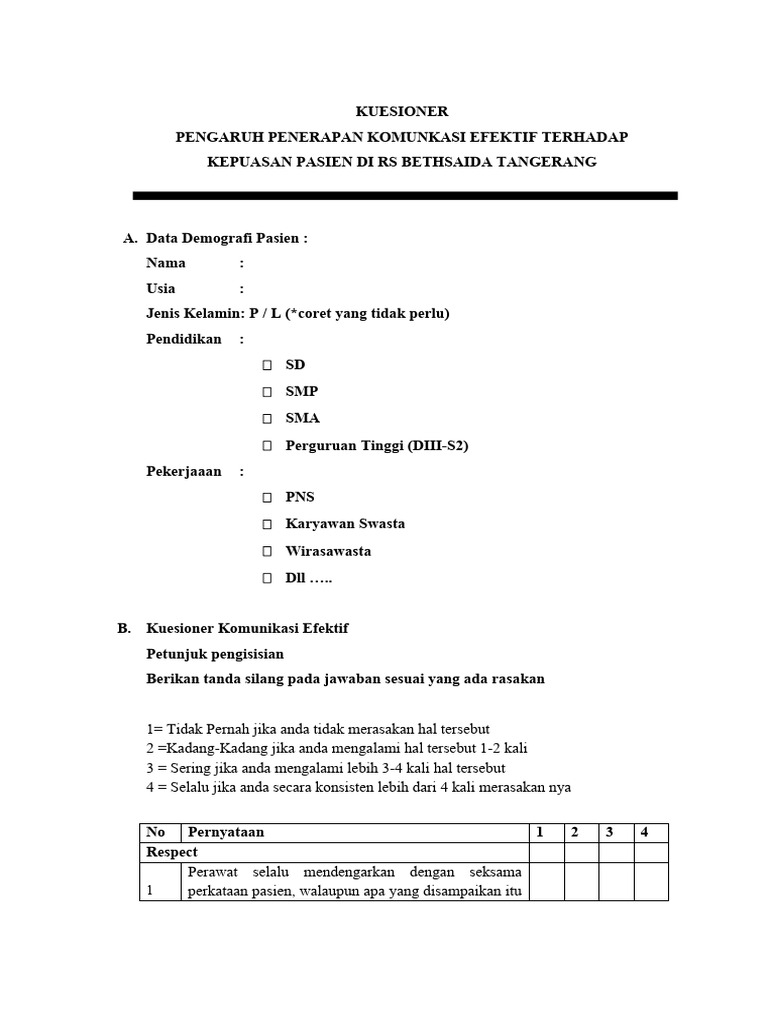 KUESIONER
PENGARUH PENERAPAN KOMUNKASI EFEKTIF TERHADAP
KEPUASAN PASIEN DI RS BETHSAIDA TANGERANG

A. Data Demografi Pasien :
Nama :
Usia :
Jenis Kelamin: P / L (*coret yang tidak perlu)
Pendidikan :
☐ SD
☐ SMP
☐ SMA
☐ Perguruan Tinggi (DIII-S2)
Pekerjaaan :
☐ PNS
☐ Karyawan Swasta
☐ Wirasawasta
☐ Dll …..

B. Kuesioner Komunikasi Efektif
Petunjuk pengisisian
Berikan tanda silang pada jawaban sesuai yang ada rasakan

1= Tidak Pernah jika anda tidak merasakan hal tersebut
2 =Kadang-Kadang jika anda mengalami hal tersebut 1-2 kali
3 = Sering jika anda mengalami lebih 3-4 kali hal tersebut
4 = Selalu jika anda secara konsisten lebih dari 4 kali merasakan nya

| No | Pernyataan | 1 | 2 | 3 | 4 |
|---|---|---|---|---|---|
| Respect | | | | | |
| 1 | Perawat selalu mendengarkan dengan seksama perkataan pasien, walaupun apa yang disampaikan itu | | | | |